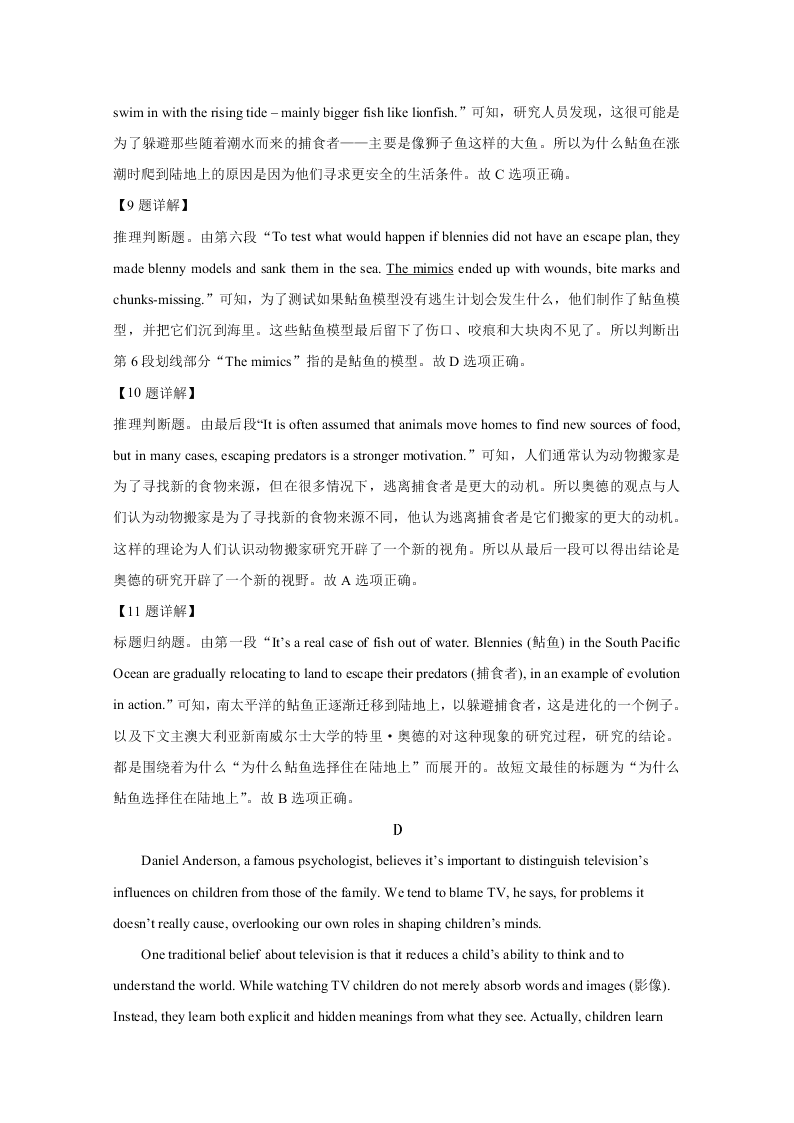 swim in with the rising tide – mainly bigger fish like lionfish.”可知，研究人员发现，这很可能是为了躲避那些随着潮水而来的捕食者——主要是像狮子鱼这样的大鱼。所以为什么鲇鱼在涨潮时爬到陆地上的原因是因为他们寻求更安全的生活条件。故 C 选项正确。

【9 题详解】

推理判断题。由第六段“To test what would happen if blennies did not have an escape plan, they made blenny models and sank them in the sea. The mimics ended up with wounds, bite marks and chunks-missing.”可知，为了测试如果鲇鱼模型没有逃生计划会发生什么，他们制作了鲇鱼模型，并把它们沉到海里。这些鲇鱼模型最后留下了伤口、咬痕和大块肉不见了。所以判断出第 6 段划线部分“The mimics”指的是鲇鱼的模型。故 D 选项正确。

【10 题详解】

推理判断题。由最后段“It is often assumed that animals move homes to find new sources of food, but in many cases, escaping predators is a stronger motivation.”可知，人们通常认为动物搬家是为了寻找新的食物来源，但在很多情况下，逃离捕食者是更大的动机。所以奥德的观点与人们认为动物搬家是为了寻找新的食物来源不同，他认为逃离捕食者是它们搬家的更大的动机。这样的理论为人们认识动物搬家研究开辟了一个新的视角。所以从最后一段可以得出结论是奥德的研究开辟了一个新的视野。故 A 选项正确。

【11 题详解】

标题归纳题。由第一段“It’s a real case of fish out of water. Blennies (鲇鱼) in the South Pacific Ocean are gradually relocating to land to escape their predators (捕食者), in an example of evolution in action.”可知，南太平洋的鲇鱼正逐渐迁移到陆地上，以躲避捕食者，这是进化的一个例子。以及下文主澳大利亚新南威尔士大学的特里·奥德的对这种现象的研究过程，研究的结论。都是围绕着为什么“为什么鲇鱼选择住在陆地上”而展开的。故短文最佳的标题为“为什么鲇鱼选择住在陆地上”。故 B 选项正确。

D

Daniel Anderson, a famous psychologist, believes it’s important to distinguish television’s influences on children from those of the family. We tend to blame TV, he says, for problems it doesn’t really cause, overlooking our own roles in shaping children’s minds.

One traditional belief about television is that it reduces a child’s ability to think and to understand the world. While watching TV children do not merely absorb words and images (影像). Instead, they learn both explicit and hidden meanings from what they see. Actually, children learn